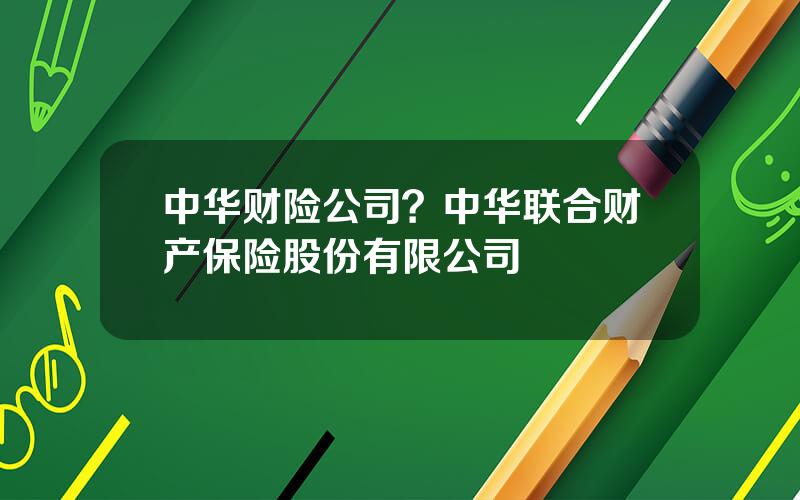 中华财险公司？中华联合财产保险股份有限公司